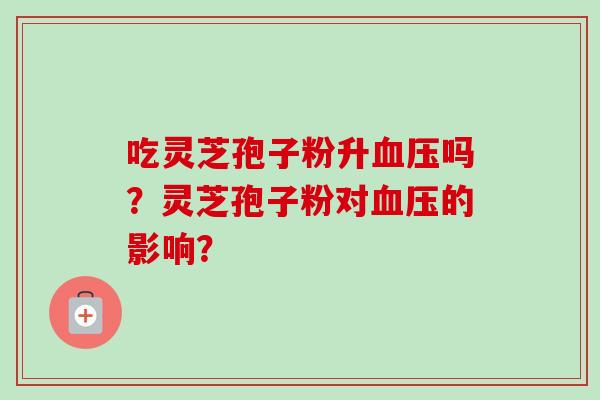 吃灵芝孢子粉升血压吗？灵芝孢子粉对血压的影响?